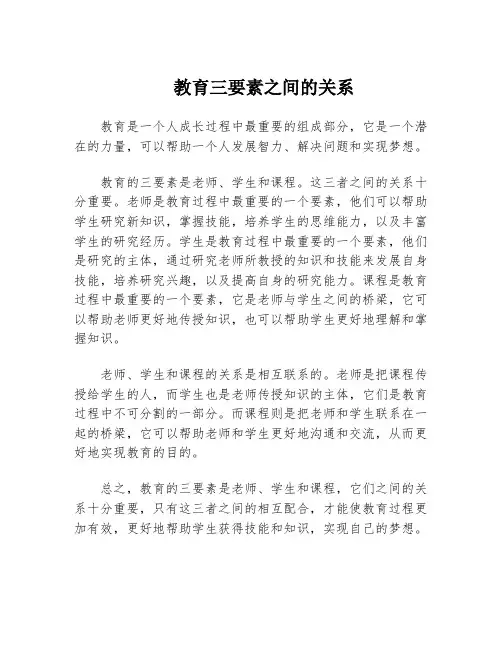 教育三要素之间的关系

教育是一个人成长过程中最重要的组成部分，它是一个潜在的力量，可以帮助一个人发展智力、解决问题和实现梦想。

教育的三要素是老师、学生和课程。这三者之间的关系十分重要。老师是教育过程中最重要的一个要素，他们可以帮助学生研究新知识，掌握技能，培养学生的思维能力，以及丰富学生的研究经历。学生是教育过程中最重要的一个要素，他们是研究的主体，通过研究老师所教授的知识和技能来发展自身技能，培养研究兴趣，以及提高自身的研究能力。课程是教育过程中最重要的一个要素，它是老师与学生之间的桥梁，它可以帮助老师更好地传授知识，也可以帮助学生更好地理解和掌握知识。

老师、学生和课程的关系是相互联系的。老师是把课程传授给学生的人，而学生也是老师传授知识的主体，它们是教育过程中不可分割的一部分。而课程则是把老师和学生联系在一起的桥梁，它可以帮助老师和学生更好地沟通和交流，从而更好地实现教育的目的。

总之，教育的三要素是老师、学生和课程，它们之间的关系十分重要，只有这三者之间的相互配合，才能使教育过程更加有效，更好地帮助学生获得技能和知识，实现自己的梦想。